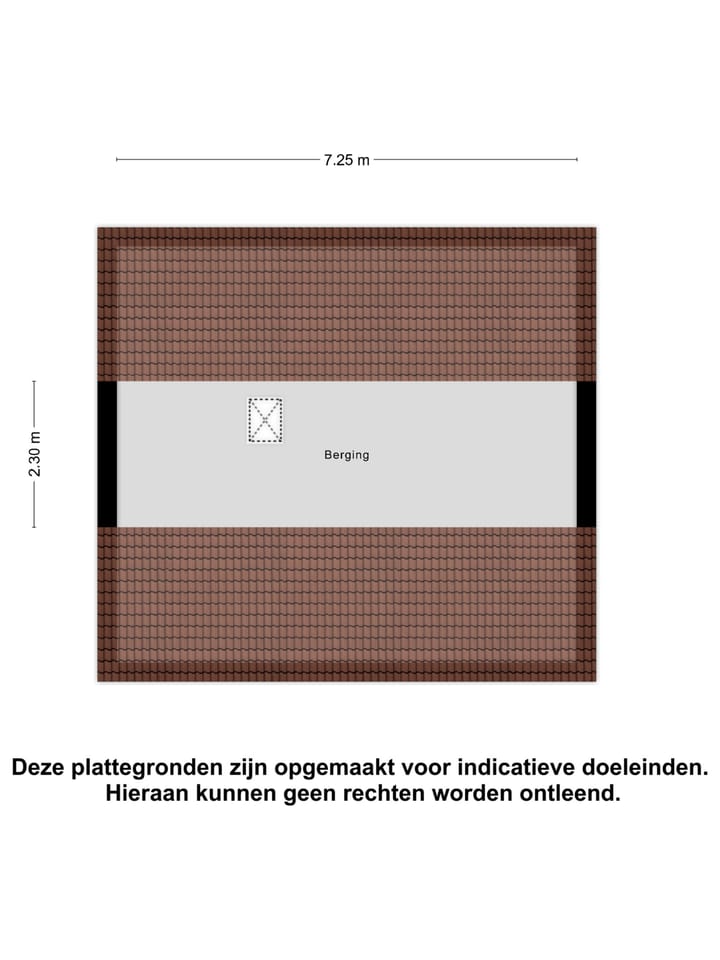 7.25 m

2.30 m

Berging

Deze plattegronden zijn opgemaakt voor indicatieve doeleinden.
Hieraan kunnen geen rechten worden ontleend.